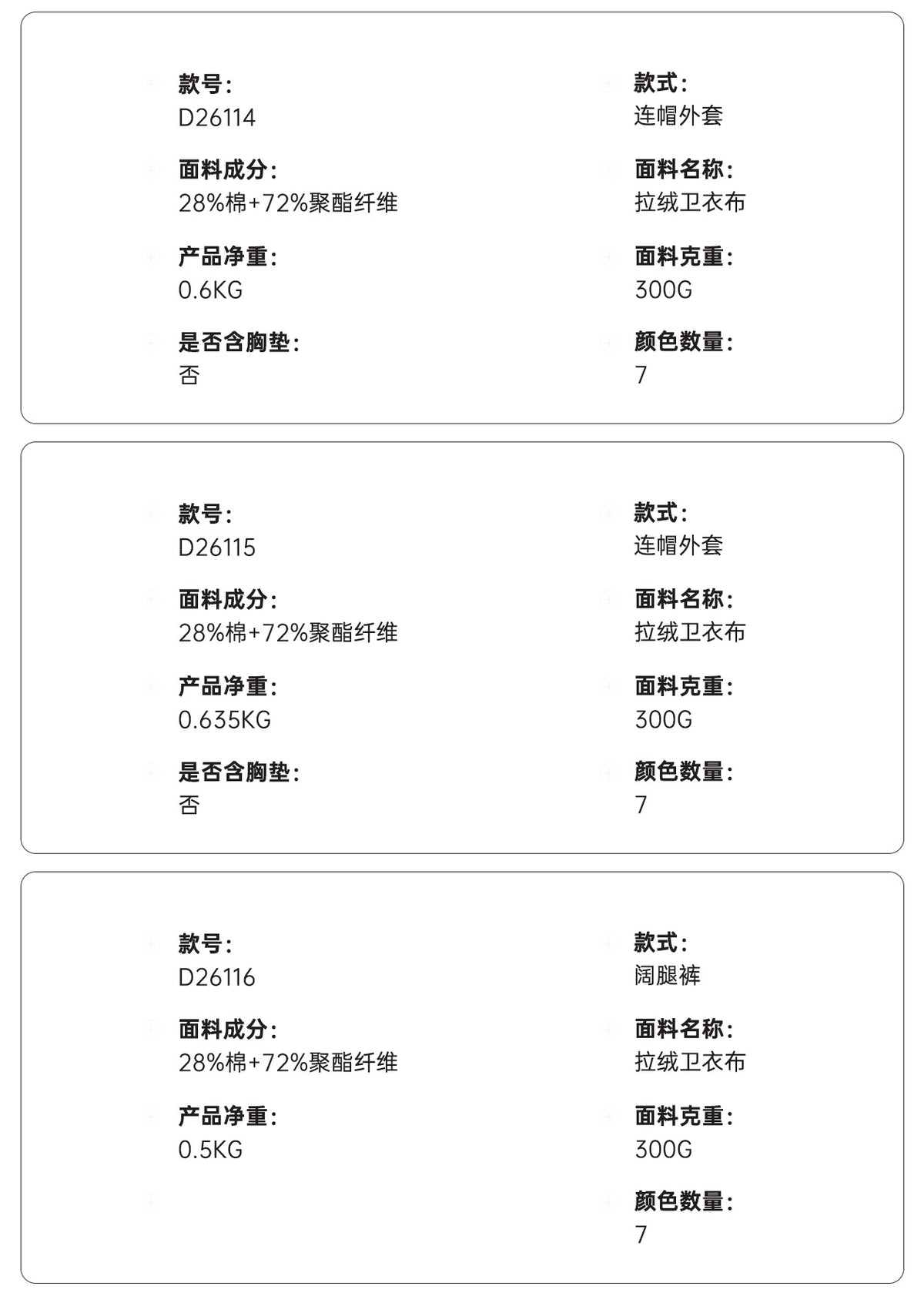 款号:
D26114

面料成分:
28%棉+72%聚酯纤维

产品净重:
0.6KG

是否含胸垫:
否

款式:
连帽外套

面料名称:
拉绒卫衣布

面料克重:
300G

颜色数量:
7

款号:
D26115

面料成分:
28%棉+72%聚酯纤维

产品净重:
0.635KG

是否含胸垫:
否

款式:
连帽外套

面料名称:
拉绒卫衣布

面料克重:
300G

颜色数量:
7

款号:
D26116

面料成分:
28%棉+72%聚酯纤维

产品净重:
0.5KG

款式:
阔腿裤

面料名称:
拉绒卫衣布

面料克重:
300G

颜色数量:
7